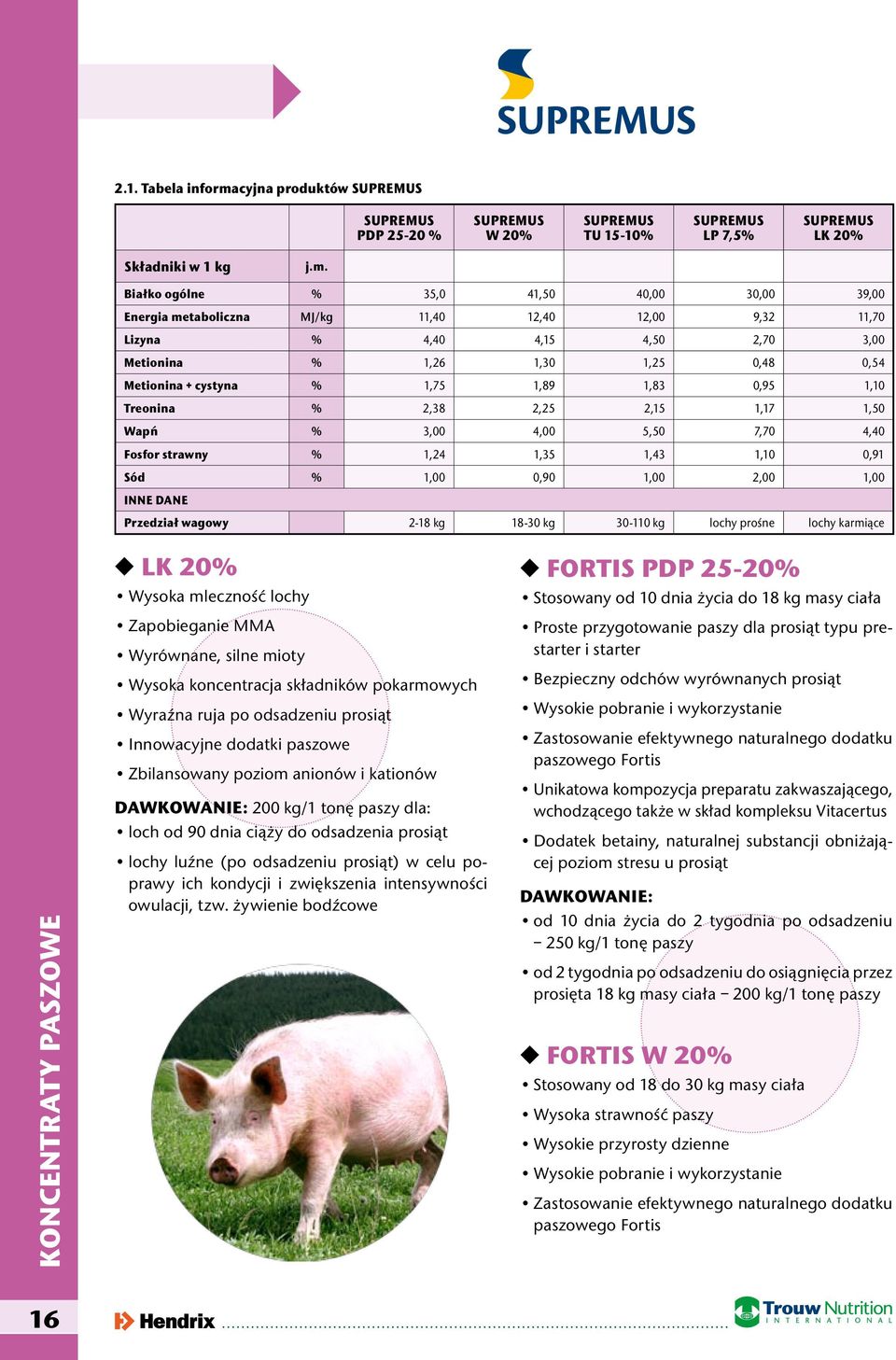 SUPREMUS

2.1. Tabela informacyjna produktów SUPREMUS

| | | SUPREMUS PDP 25-20 % | SUPREMUS W 20% | SUPREMUS TU 15-10% | SUPREMUS LP 7,5% | SUPREMUS LK 20% |
|---|---|---|---|---|---|---|
| Składniki w 1 kg | j.m. | | | | | |
| Białko ogólne | % | 35,0 | 41,50 | 40,00 | 30,00 | 39,00 |
| Energia metaboliczna | MJ/kg | 11,40 | 12,40 | 12,00 | 9,32 | 11,70 |
| Lizyna | % | 4,40 | 4,15 | 4,50 | 2,70 | 3,00 |
| Metionina | % | 1,26 | 1,30 | 1,25 | 0,48 | 0,54 |
| Metionina + cystyna | % | 1,75 | 1,89 | 1,83 | 0,95 | 1,10 |
| Treonina | % | 2,38 | 2,25 | 2,15 | 1,17 | 1,50 |
| Wapń | % | 3,00 | 4,00 | 5,50 | 7,70 | 4,40 |
| Fosfor strawny | % | 1,24 | 1,35 | 1,43 | 1,10 | 0,91 |
| Sód | % | 1,00 | 0,90 | 1,00 | 2,00 | 1,00 |
| INNE DANE | | | | | | |
| Przedział wagowy | | 2-18 kg | 18-30 kg | 30-110 kg | lochy prośne | lochy karmiące |

LK 20%
• Wysoka mleczność lochy
• Zapobieganie MMA
• Wyrównane, silne mioty
• Wysoka koncentracja składników pokarmowych
• Wyraźna ruja po odsadzeniu prosiąt
• Innowacyjne dodatki paszowe
• Zbilansowany poziom anionów i kationów

DAWKOWANIE: 200 kg/1 tonę paszy dla:
• loch od 90 dnia ciąży do odsadzenia prosiąt
• lochy luźne (po odsadzeniu prosiąt) w celu poprawy ich kondycji i zwiększenia intensywności owulacji, tzw. żywienie bodźcowe

FORTIS PDP 25-20%
• Stosowany od 10 dnia życia do 18 kg masy ciała
• Proste przygotowanie paszy dla prosiąt typu prestarter i starter
• Bezpieczny odchów wyrównanych prosiąt
• Wysokie pobranie i wykorzystanie
• Zastosowanie efektywnego naturalnego dodatku paszowego Fortis
• Unikatowa kompozycja preparatu zakwaszającego, wchodzącego także w skład kompleksu Vitacertus
• Dodatek betainy, naturalnej substancji obniżającej poziom stresu u prosiąt

DAWKOWANIE:
• od 10 dnia życia do 2 tygodnia po odsadzeniu – 250 kg/1 tonę paszy
• od 2 tygodnia po odsadzeniu do osiągnięcia przez prosięta 18 kg masy ciała – 200 kg/1 tonę paszy

FORTIS W 20%
• Stosowany od 18 do 30 kg masy ciała
• Wysoka strawność paszy
• Wysokie przyrosty dzienne
• Wysokie pobranie i wykorzystanie
• Zastosowanie efektywnego naturalnego dodatku paszowego Fortis

KONCENTRATY PASZOWE

16

Hendrix

Trouw Nutrition INTERNATIONAL